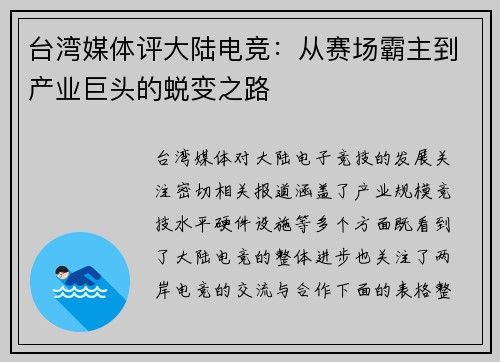 台湾媒体评大陆电竞：从赛场霸主到产业巨头的蜕变之路

台湾媒体对大陆电子竞技的发展关注密切相关报道涵盖了产业规模竞技水平硬件设施等多个方面既看到了大陆电竞的整体进步也关注了两岸电竞的交流与合作下面的表格整